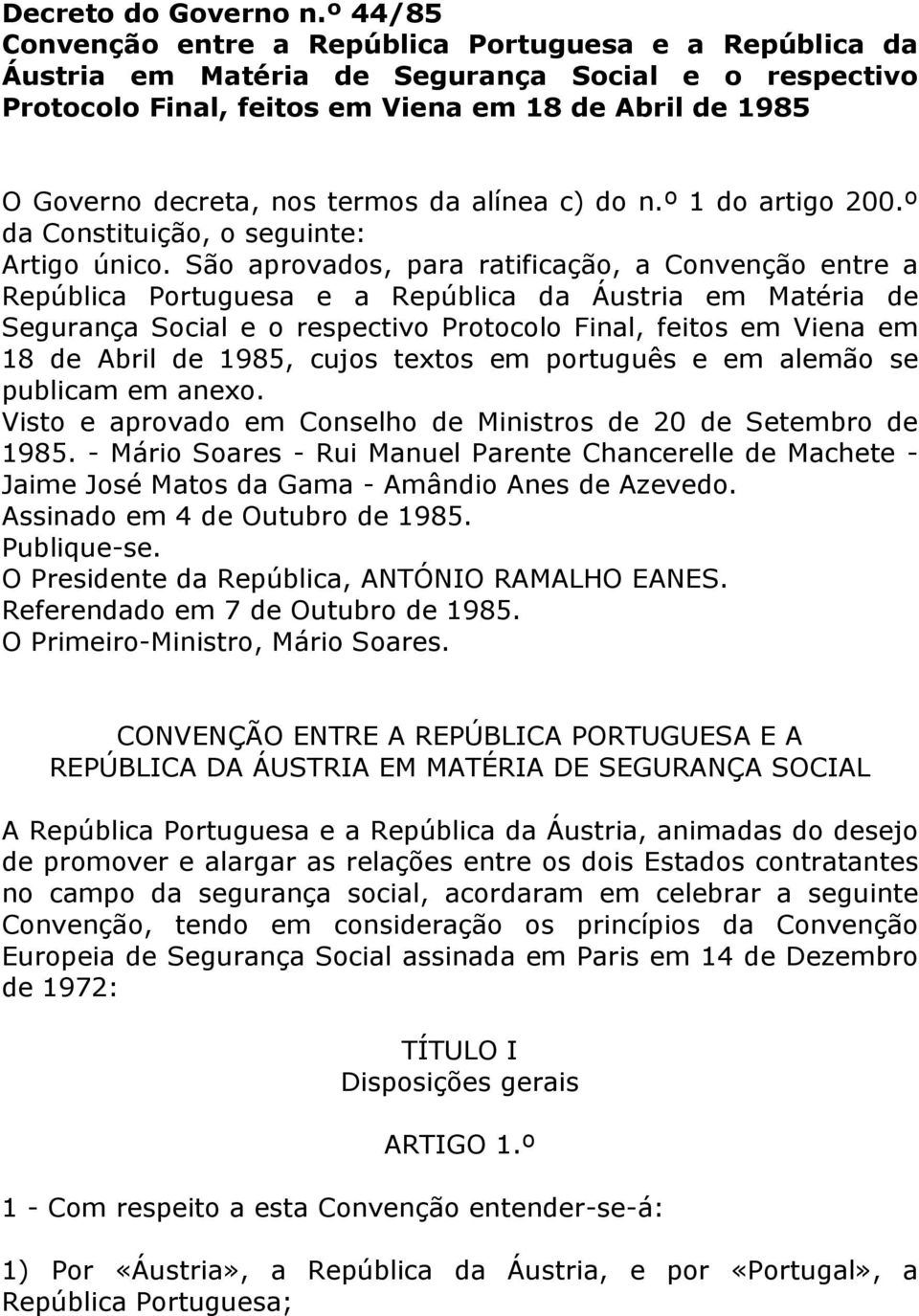 Decreto do Governo n.º 44/85
Convenção entre a República Portuguesa e a República da Áustria em Matéria de Segurança Social e o respectivo Protocolo Final, feitos em Viena em 18 de Abril de 1985

O Governo decreta, nos termos da alínea c) do n.º 1 do artigo 200.º da Constituição, o seguinte:
Artigo único. São aprovados, para ratificação, a Convenção entre a República Portuguesa e a República da Áustria em Matéria de Segurança Social e o respectivo Protocolo Final, feitos em Viena em 18 de Abril de 1985, cujos textos em português e em alemão se publicam em anexo.
Visto e aprovado em Conselho de Ministros de 20 de Setembro de 1985. - Mário Soares - Rui Manuel Parente Chancerelle de Machete - Jaime José Matos da Gama - Amândio Anes de Azevedo.
Assinado em 4 de Outubro de 1985.
Publique-se.
O Presidente da República, ANTÓNIO RAMALHO EANES.
Referendado em 7 de Outubro de 1985.
O Primeiro-Ministro, Mário Soares.

CONVENÇÃO ENTRE A REPÚBLICA PORTUGUESA E A REPÚBLICA DA ÁUSTRIA EM MATÉRIA DE SEGURANÇA SOCIAL

A República Portuguesa e a República da Áustria, animadas do desejo de promover e alargar as relações entre os dois Estados contratantes no campo da segurança social, acordaram em celebrar a seguinte Convenção, tendo em consideração os princípios da Convenção Europeia de Segurança Social assinada em Paris em 14 de Dezembro de 1972:

TÍTULO I
Disposições gerais

ARTIGO 1.º

1 - Com respeito a esta Convenção entender-se-á:

1) Por «Áustria», a República da Áustria, e por «Portugal», a República Portuguesa;